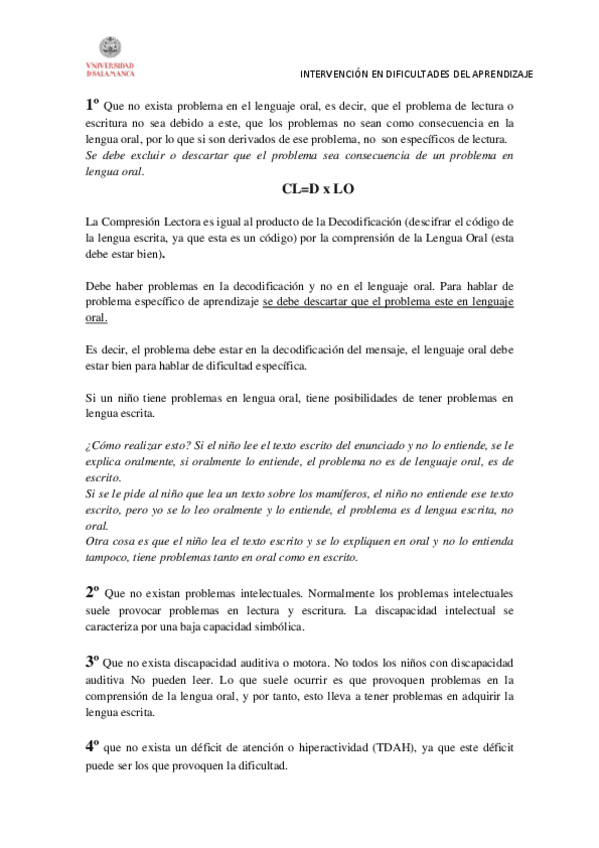 VNIVERSIDAD
DSALAMANCA

INTERVENCIÓN EN DIFICULTADES DEL APRENDIZAJE

1º Que no exista problema en el lenguaje oral, es decir, que el problema de lectura o escritura no sea debido a este, que los problemas no sean como consecuencia en la lengua oral, por lo que si son derivados de ese problema, no son específicos de lectura.
Se debe excluir o descartar que el problema sea consecuencia de un problema en lengua oral.

CL=D x LO

La Compresión Lectora es igual al producto de la Decodificación (descifrar el código de la lengua escrita, ya que esta es un código) por la comprensión de la Lengua Oral (esta debe estar bien).

Debe haber problemas en la decodificación y no en el lenguaje oral. Para hablar de problema específico de aprendizaje se debe descartar que el problema este en lenguaje oral.

Es decir, el problema debe estar en la decodificación del mensaje, el lenguaje oral debe estar bien para hablar de dificultad específica.

Si un niño tiene problemas en lengua oral, tiene posibilidades de tener problemas en lengua escrita.

¿Cómo realizar esto? Si el niño lee el texto escrito del enunciado y no lo entiende, se le explica oralmente, si oralmente lo entiende, el problema no es de lenguaje oral, es de escrito.
Si se le pide al niño que lea un texto sobre los mamíferos, el niño no entiende ese texto escrito, pero yo se lo leo oralmente y lo entiende, el problema es d lengua escrita, no oral.
Otra cosa es que el niño lea el texto escrito y se lo expliquen en oral y no lo entienda tampoco, tiene problemas tanto en oral como en escrito.

2º Que no existan problemas intelectuales. Normalmente los problemas intelectuales suele provocar problemas en lectura y escritura. La discapacidad intelectual se caracteriza por una baja capacidad simbólica.

3º Que no exista discapacidad auditiva o motora. No todos los niños con discapacidad auditiva No pueden leer. Lo que suele ocurrir es que provoquen problemas en la comprensión de la lengua oral, y por tanto, esto lleva a tener problemas en adquirir la lengua escrita.

4º que no exista un déficit de atención o hiperactividad (TDAH), ya que este déficit puede ser los que provoquen la dificultad.